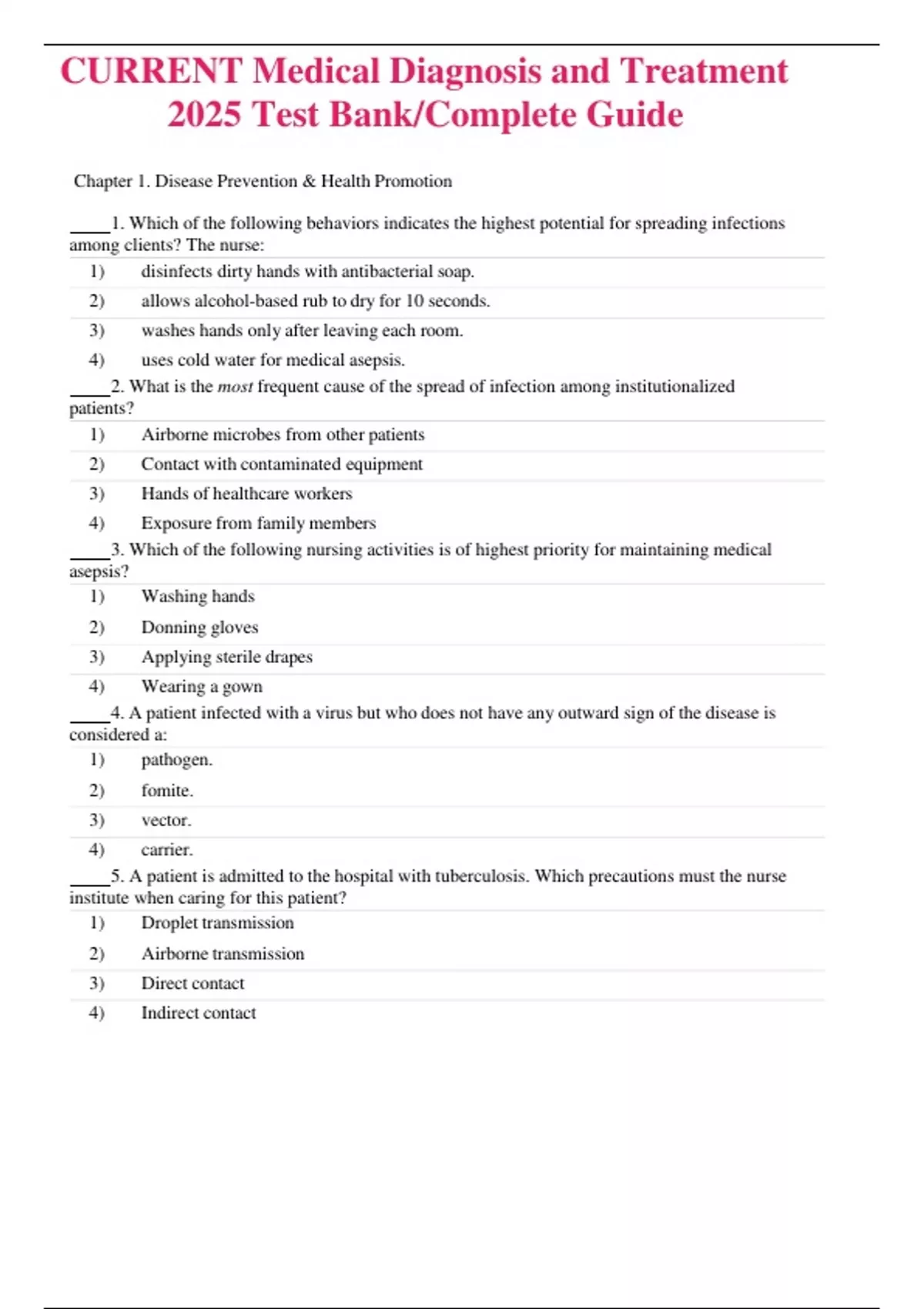 CURRENT Medical Diagnosis and Treatment 2025 Test Bank/Complete Guide

Chapter 1. Disease Prevention & Health Promotion

____1. Which of the following behaviors indicates the highest potential for spreading infections among clients? The nurse:

1) disinfects dirty hands with antibacterial soap.
2) allows alcohol-based rub to dry for 10 seconds.
3) washes hands only after leaving each room.
4) uses cold water for medical asepsis.

____2. What is the most frequent cause of the spread of infection among institutionalized patients?

1) Airborne microbes from other patients
2) Contact with contaminated equipment
3) Hands of healthcare workers
4) Exposure from family members

____3. Which of the following nursing activities is of highest priority for maintaining medical asepsis?

1) Washing hands
2) Donning gloves
3) Applying sterile drapes
4) Wearing a gown

____4. A patient infected with a virus but who does not have any outward sign of the disease is considered a:

1) pathogen.
2) fomite.
3) vector.
4) carrier.

____5. A patient is admitted to the hospital with tuberculosis. Which precautions must the nurse institute when caring for this patient?

1) Droplet transmission
2) Airborne transmission
3) Direct contact
4) Indirect contact